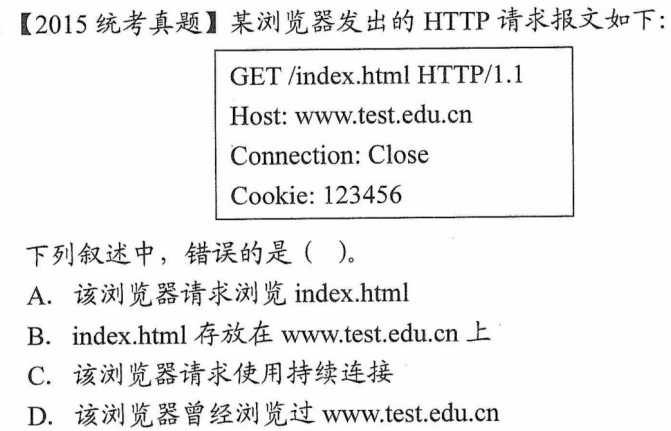 【2015统考真题】某浏览器发出的HTTP请求报文如下:

GET /index.html HTTP/1.1
Host: www.test.edu.cn
Connection: Close
Cookie: 123456

下列叙述中，错误的是( )。
A.该浏览器请求浏览index.html
B.index.html存放在www.test.edu.cn上
C.该浏览器请求使用持续连接
D.该浏览器曾经浏览过www.test.edu.cn